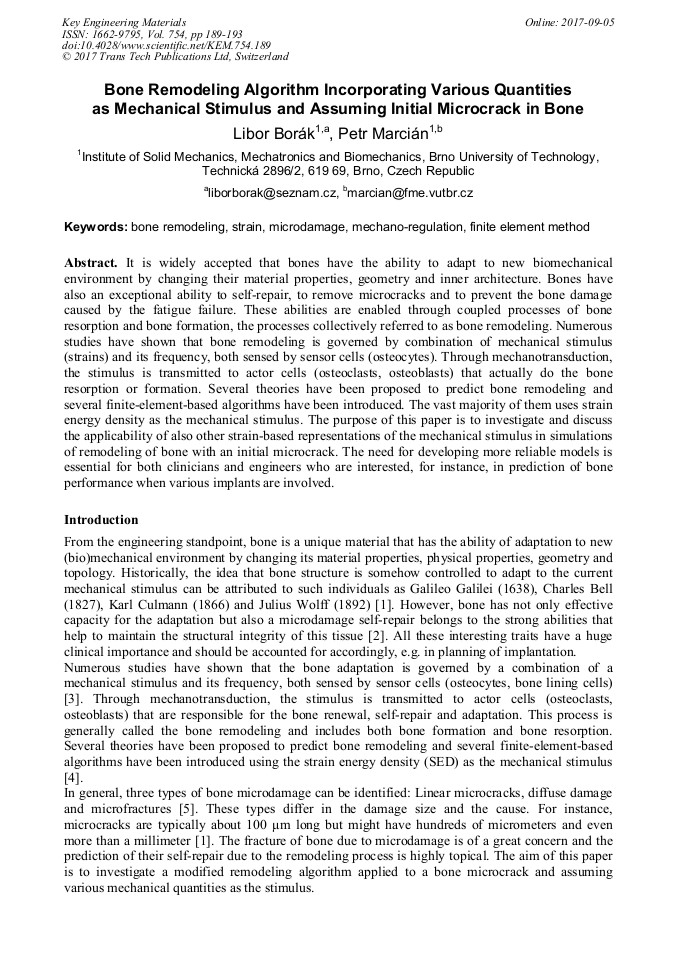 Key Engineering Materials
ISSN: 1662-9795, Vol. 754, pp 189-193
doi:10.4028/www.scientific.net/KEM.754.189
© 2017 Trans Tech Publications Ltd, Switzerland

Online: 2017-09-05

Bone Remodeling Algorithm Incorporating Various Quantities as Mechanical Stimulus and Assuming Initial Microcrack in Bone

Libor Borák$^{1,a}$, Petr Marcián$^{1,b}$

$^{1}$Institute of Solid Mechanics, Mechatronics and Biomechanics, Brno University of Technology, Technická 2896/2, 619 69, Brno, Czech Republic

$^{a}$liborborak@seznam.cz, $^{b}$marcian@fme.vutbr.cz

Keywords: bone remodeling, strain, microdamage, mechano-regulation, finite element method

Abstract. It is widely accepted that bones have the ability to adapt to new biomechanical environment by changing their material properties, geometry and inner architecture. Bones have also an exceptional ability to self-repair, to remove microcracks and to prevent the bone damage caused by the fatigue failure. These abilities are enabled through coupled processes of bone resorption and bone formation, the processes collectively referred to as bone remodeling. Numerous studies have shown that bone remodeling is governed by combination of mechanical stimulus (strains) and its frequency, both sensed by sensor cells (osteocytes). Through mechanotransduction, the stimulus is transmitted to actor cells (osteoclasts, osteoblasts) that actually do the bone resorption or formation. Several theories have been proposed to predict bone remodeling and several finite-element-based algorithms have been introduced. The vast majority of them uses strain energy density as the mechanical stimulus. The purpose of this paper is to investigate and discuss the applicability of also other strain-based representations of the mechanical stimulus in simulations of remodeling of bone with an initial microcrack. The need for developing more reliable models is essential for both clinicians and engineers who are interested, for instance, in prediction of bone performance when various implants are involved.

Introduction

From the engineering standpoint, bone is a unique material that has the ability of adaptation to new (bio)mechanical environment by changing its material properties, physical properties, geometry and topology. Historically, the idea that bone structure is somehow controlled to adapt to the current mechanical stimulus can be attributed to such individuals as Galileo Galilei (1638), Charles Bell (1827), Karl Culmann (1866) and Julius Wolff (1892) [1]. However, bone has not only effective capacity for the adaptation but also a microdamage self-repair belongs to the strong abilities that help to maintain the structural integrity of this tissue [2]. All these interesting traits have a huge clinical importance and should be accounted for accordingly, e.g. in planning of implantation.
Numerous studies have shown that the bone adaptation is governed by a combination of a mechanical stimulus and its frequency, both sensed by sensor cells (osteocytes, bone lining cells) [3]. Through mechanotransduction, the stimulus is transmitted to actor cells (osteoclasts, osteoblasts) that are responsible for the bone renewal, self-repair and adaptation. This process is generally called the bone remodeling and includes both bone formation and bone resorption. Several theories have been proposed to predict bone remodeling and several finite-element-based algorithms have been introduced using the strain energy density (SED) as the mechanical stimulus [4].
In general, three types of bone microdamage can be identified: Linear microcracks, diffuse damage and microfractures [5]. These types differ in the damage size and the cause. For instance, microcracks are typically about 100 μm long but might have hundreds of micrometers and even more than a millimeter [1]. The fracture of bone due to microdamage is of a great concern and the prediction of their self-repair due to the remodeling process is highly topical. The aim of this paper is to investigate a modified remodeling algorithm applied to a bone microcrack and assuming various mechanical quantities as the stimulus.